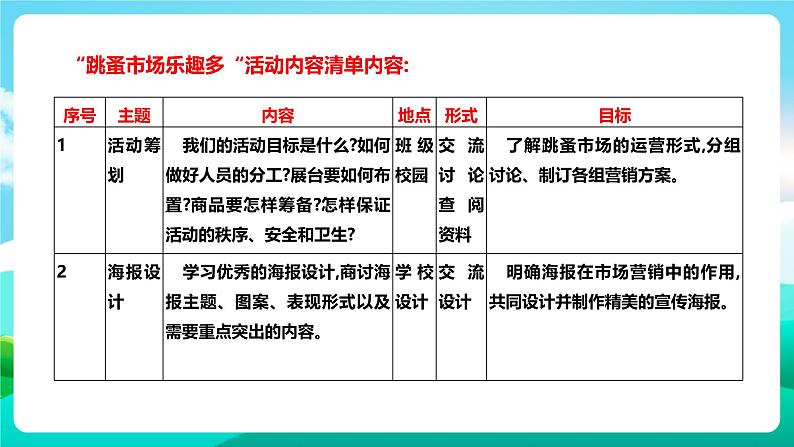 “跳蚤市场乐趣多“活动内容清单内容:

| 序号 | 主题 | 内容 | 地点 | 形式 | 目标 |
|---|---|---|---|---|---|
| 1 | 活动筹划 | 我们的活动目标是什么?如何做好人员的分工?展台要如何布置?商品要怎样筹备?怎样保证活动的秩序、安全和卫生? | 班级校园 | 交流讨论查阅资料 | 了解跳蚤市场的运营形式,分组讨论、制订各组营销方案。 |
| 2 | 海报设计 | 学习优秀的海报设计,商讨海报主题、图案、表现形式以及需要重点突出的内容。 | 学校设计 | 交流设计 | 明确海报在市场营销中的作用,共同设计并制作精美的宣传海报。 |